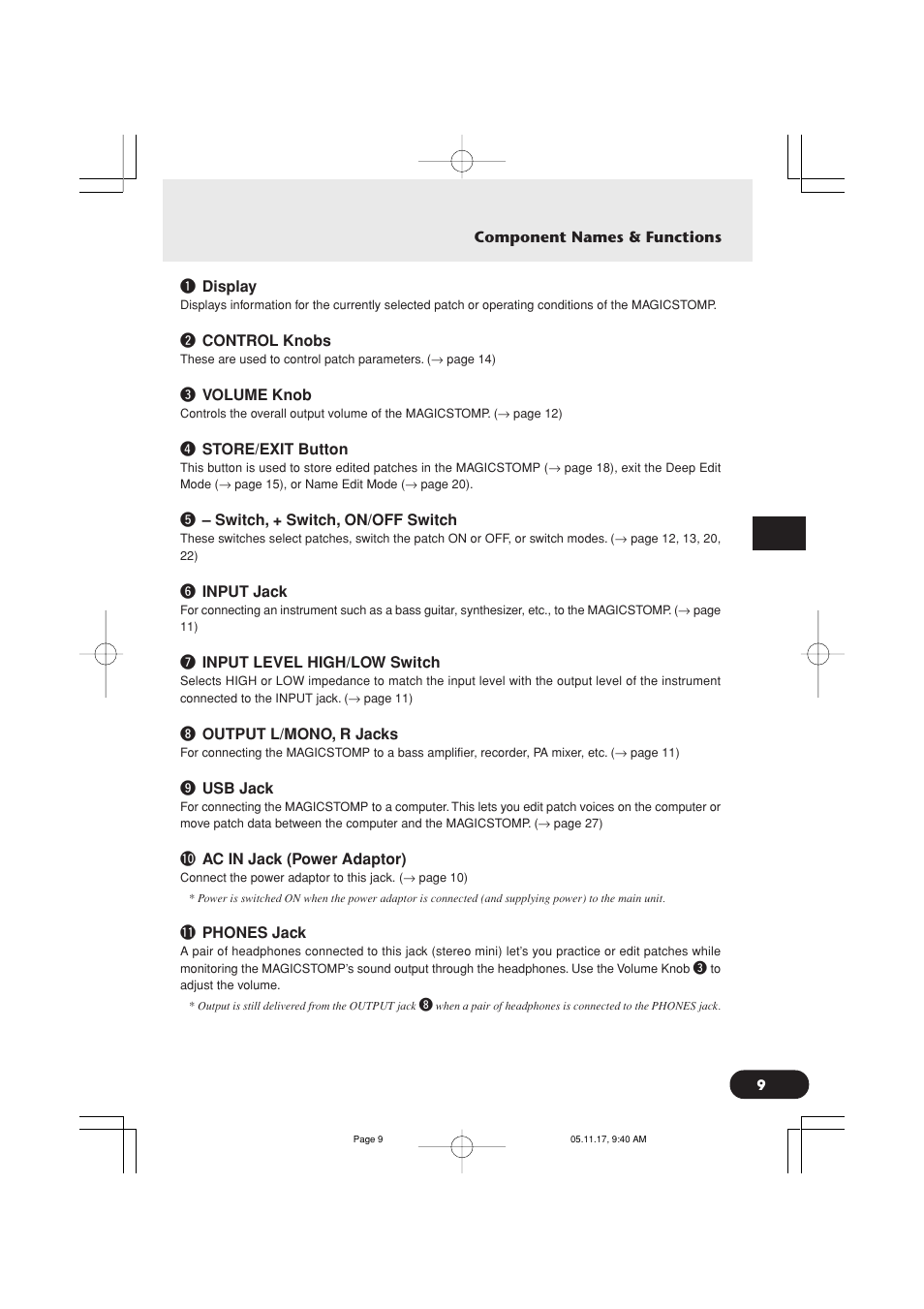 Component Names & Functions

❶ Display
Displays information for the currently selected patch or operating conditions of the MAGICSTOMP.

❷ CONTROL Knobs
These are used to control patch parameters. (→ page 14)

❸ VOLUME Knob
Controls the overall output volume of the MAGICSTOMP. (→ page 12)

❹ STORE/EXIT Button
This button is used to store edited patches in the MAGICSTOMP (→ page 18), exit the Deep Edit Mode (→ page 15), or Name Edit Mode (→ page 20).

❺ – Switch, + Switch, ON/OFF Switch
These switches select patches, switch the patch ON or OFF, or switch modes. (→ page 12, 13, 20, 22)

❻ INPUT Jack
For connecting an instrument such as a bass guitar, synthesizer, etc., to the MAGICSTOMP. (→ page 11)

❼ INPUT LEVEL HIGH/LOW Switch
Selects HIGH or LOW impedance to match the input level with the output level of the instrument connected to the INPUT jack. (→ page 11)

❽ OUTPUT L/MONO, R Jacks
For connecting the MAGICSTOMP to a bass amplifier, recorder, PA mixer, etc. (→ page 11)

❾ USB Jack
For connecting the MAGICSTOMP to a computer. This lets you edit patch voices on the computer or move patch data between the computer and the MAGICSTOMP. (→ page 27)

❿ AC IN Jack (Power Adaptor)
Connect the power adaptor to this jack. (→ page 10)
* Power is switched ON when the power adaptor is connected (and supplying power) to the main unit.

⓫ PHONES Jack
A pair of headphones connected to this jack (stereo mini) let's you practice or edit patches while monitoring the MAGICSTOMP's sound output through the headphones. Use the Volume Knob ❸ to adjust the volume.
* Output is still delivered from the OUTPUT jack ❽ when a pair of headphones is connected to the PHONES jack.

9

Page 9 05.11.17, 9:40 AM